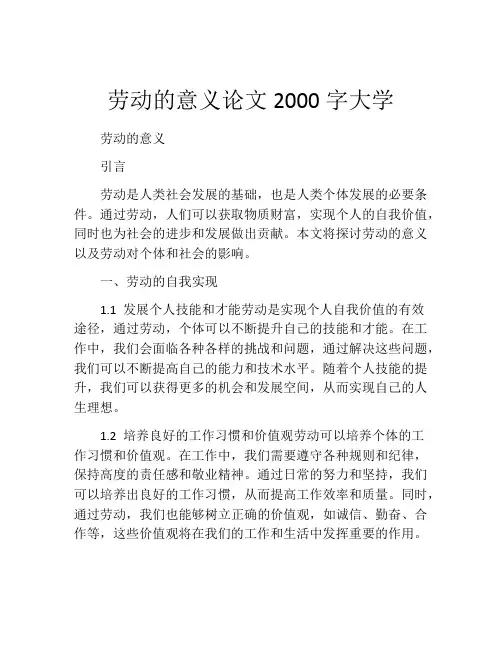 劳动的意义论文 2000 字大学

劳动的意义

引言

劳动是人类社会发展的基础，也是人类个体发展的必要条件。通过劳动，人们可以获取物质财富，实现个人的自我价值，同时也为社会的进步和发展做出贡献。本文将探讨劳动的意义以及劳动对个体和社会的影响。

一、劳动的自我实现

1.1 发展个人技能和才能劳动是实现个人自我价值的有效途径，通过劳动，个体可以不断提升自己的技能和才能。在工作中，我们会面临各种各样的挑战和问题，通过解决这些问题，我们可以不断提高自己的能力和技术水平。随着个人技能的提升，我们可以获得更多的机会和发展空间，从而实现自己的人生理想。

1.2 培养良好的工作习惯和价值观劳动可以培养个体的工作习惯和价值观。在工作中，我们需要遵守各种规则和纪律，保持高度的责任感和敬业精神。通过日常的努力和坚持，我们可以培养出良好的工作习惯，从而提高工作效率和质量。同时，通过劳动，我们也能够树立正确的价值观，如诚信、勤奋、合作等，这些价值观将在我们的工作和生活中发挥重要的作用。